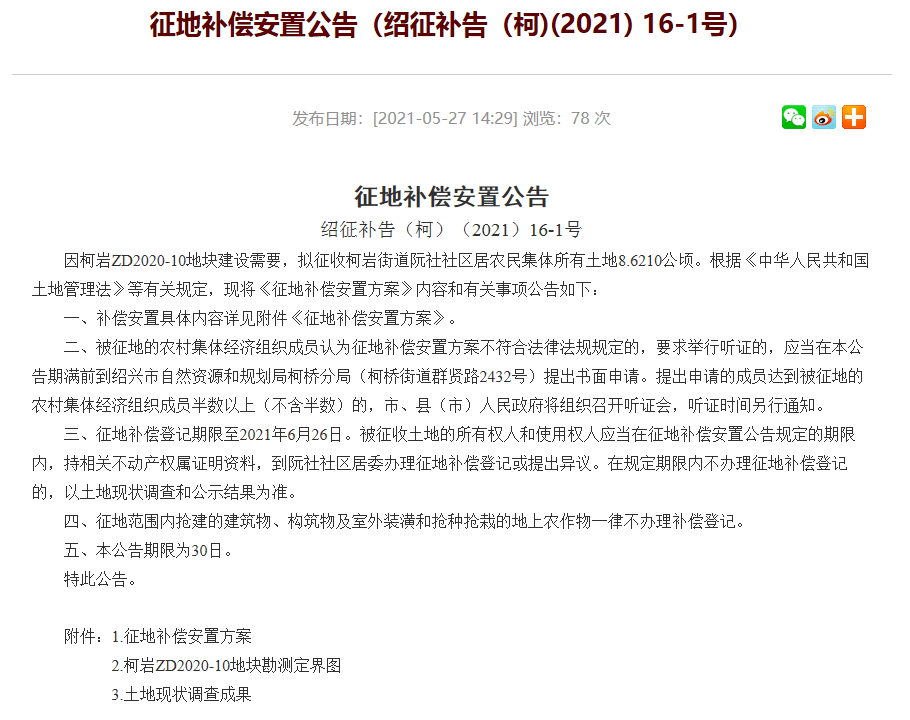 征地补偿安置公告（绍征补告（柯)(2021) 16-1号)

发布日期：[2021-05-27 14:29] 浏览：78 次

征地补偿安置公告

绍征补告（柯）（2021）16-1号

因柯岩ZD2020-10地块建设需要，拟征收柯岩街道阮社社区居农民集体所有土地8.6210公顷。根据《中华人民共和国土地管理法》等有关规定，现将《征地补偿安置方案》内容和有关事项公告如下：

一、补偿安置具体内容详见附件《征地补偿安置方案》。

二、被征地的农村集体经济组织成员认为征地补偿安置方案不符合法律法规规定的，要求举行听证的，应当在本公告期满前到绍兴市自然资源和规划局柯桥分局（柯桥街道群贤路2432号）提出书面申请。提出申请的成员达到被征地的农村集体经济组织成员半数以上（不含半数）的，市、县（市）人民政府将组织召开听证会，听证时间另行通知。

三、征地补偿登记期限至2021年6月26日。被征收土地的所有权人和使用权人应当在征地补偿安置公告规定的期限内，持相关不动产权属证明资料，到阮社社区居委办理征地补偿登记或提出异议。在规定期限内不办理征地补偿登记的，以土地现状调查和公示结果为准。

四、征地范围内抢建的建筑物、构筑物及室外装潢和抢种抢栽的地上农作物一律不办理补偿登记。

五、本公告期限为30日。

特此公告。

附件：1.征地补偿安置方案

2.柯岩ZD2020-10地块勘测定界图

3.土地现状调查成果